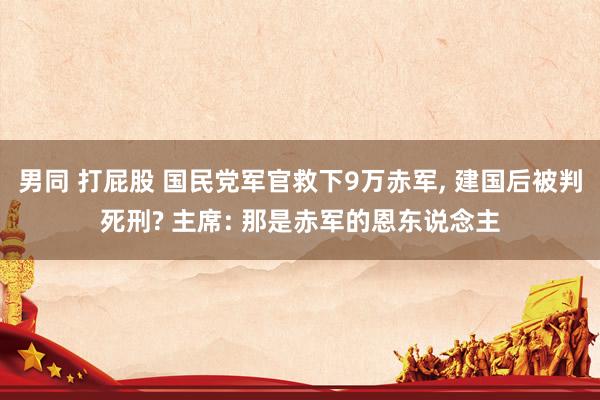 男同 打屁股 国民党军官救下9万赤军, 建国后被判死刑? 主席: 那是赤军的恩东说念主